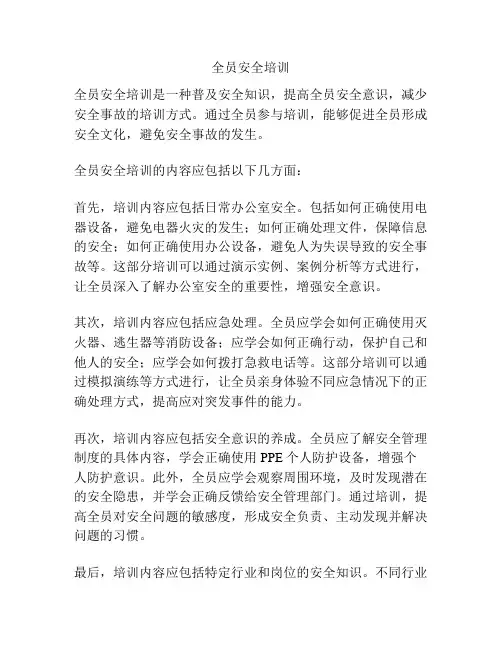 全员安全培训

全员安全培训是一种普及安全知识，提高全员安全意识，减少安全事故的培训方式。通过全员参与培训，能够促进全员形成安全文化，避免安全事故的发生。

全员安全培训的内容应包括以下几方面：

首先，培训内容应包括日常办公室安全。包括如何正确使用电器设备，避免电器火灾的发生；如何正确处理文件，保障信息的安全；如何正确使用办公设备，避免人为失误导致的安全事故等。这部分培训可以通过演示实例、案例分析等方式进行，让全员深入了解办公室安全的重要性，增强安全意识。

其次，培训内容应包括应急处理。全员应学会如何正确使用灭火器、逃生器等消防设备；应学会如何正确行动，保护自己和他人的安全；应学会如何拨打急救电话等。这部分培训可以通过模拟演练等方式进行，让全员亲身体验不同应急情况下的正确处理方式，提高应对突发事件的能力。

再次，培训内容应包括安全意识的养成。全员应了解安全管理制度的具体内容，学会正确使用 PPE 个人防护设备，增强个人防护意识。此外，全员应学会观察周围环境，及时发现潜在的安全隐患，并学会正确反馈给安全管理部门。通过培训，提高全员对安全问题的敏感度，形成安全负责、主动发现并解决问题的习惯。

最后，培训内容应包括特定行业和岗位的安全知识。不同行业